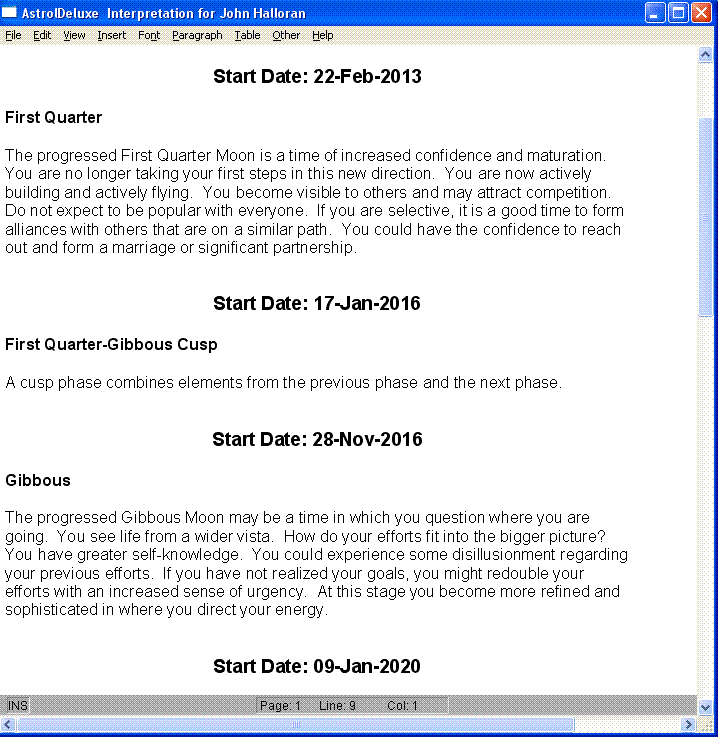 AstrolDeluxe Interpretation for John Halloran

File Edit View Insert Font Paragraph Table Other Help

Start Date: 22-Feb-2013

First Quarter

The progressed First Quarter Moon is a time of increased confidence and maturation. You are no longer taking your first steps in this new direction. You are now actively building and actively flying. You become visible to others and may attract competition. Do not expect to be popular with everyone. If you are selective, it is a good time to form alliances with others that are on a similar path. You could have the confidence to reach out and form a marriage or significant partnership.

Start Date: 17-Jan-2016

First Quarter-Gibbous Cusp

A cusp phase combines elements from the previous phase and the next phase.

Start Date: 28-Nov-2016

Gibbous

The progressed Gibbous Moon may be a time in which you question where you are going. You see life from a wider vista. How do your efforts fit into the bigger picture? You have greater self-knowledge. You could experience some disillusionment regarding your previous efforts. If you have not realized your goals, you might redouble your efforts with an increased sense of urgency. At this stage you become more refined and sophisticated in where you direct your energy.

Start Date: 09-Jan-2020

INS Page: 1 Line: 9 Col: 1